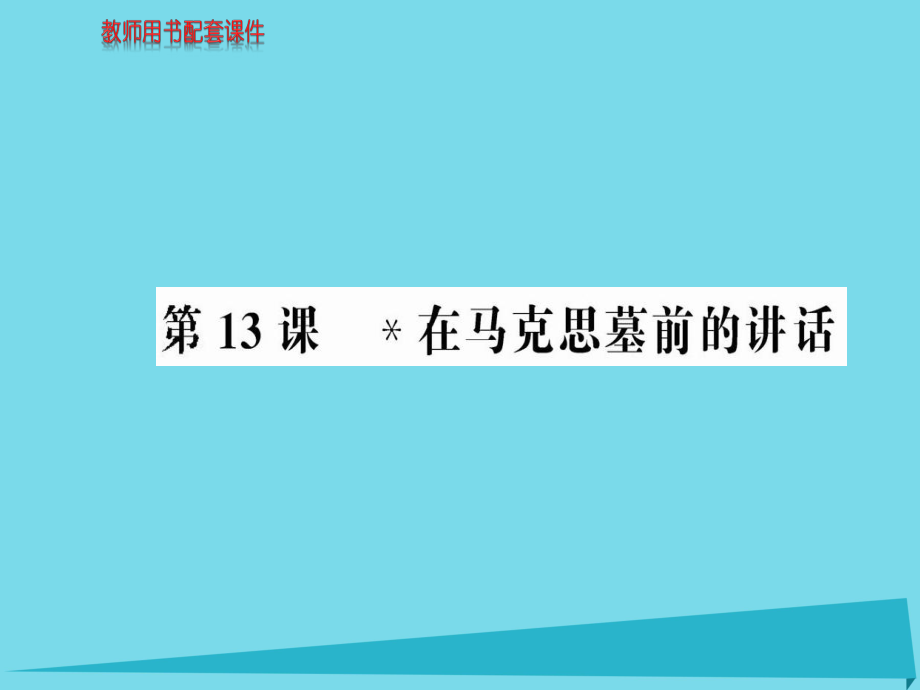 教师用书配套课件

第 13 课　* 在马克思墓前的讲话